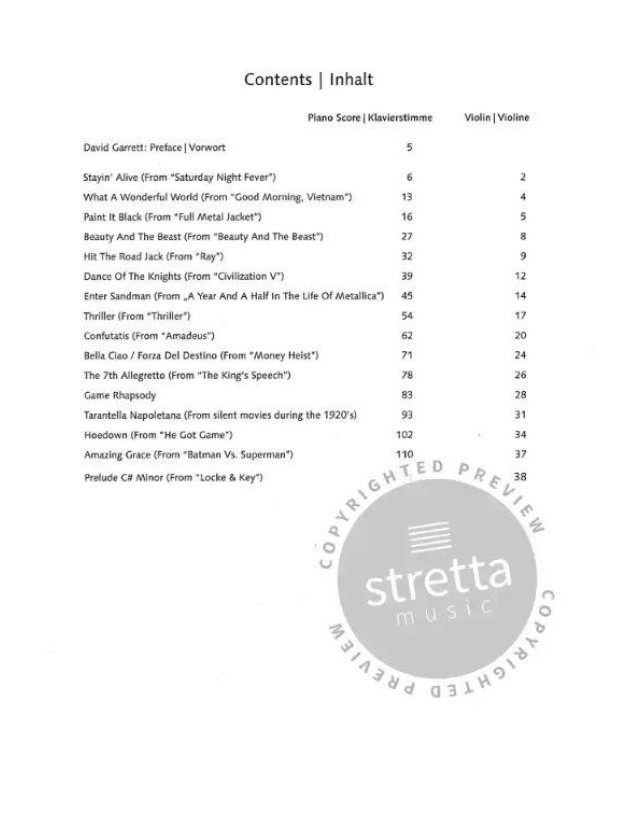 Contents | Inhalt

| | Piano Score \| Klavierstimme | Violin \| Violine |
|---|---|---|
| David Garrett: Preface \| Vorwort | 5 | |
| Stayin' Alive (From "Saturday Night Fever") | 6 | 2 |
| What A Wonderful World (From "Good Morning, Vietnam") | 13 | 4 |
| Paint It Black (From "Full Metal Jacket") | 16 | 5 |
| Beauty And The Beast (From "Beauty And The Beast") | 27 | 8 |
| Hit The Road Jack (From "Ray") | 32 | 9 |
| Dance Of The Knights (From "Civilization V") | 39 | 12 |
| Enter Sandman (From „A Year And A Half In The Life Of Metallica") | 45 | 14 |
| Thriller (From "Thriller") | 54 | 17 |
| Confutatis (From "Amadeus") | 62 | 20 |
| Bella Ciao / Forza Del Destino (From "Money Heist") | 71 | 24 |
| The 7th Allegretto (From "The King's Speech") | 78 | 26 |
| Game Rhapsody | 83 | 28 |
| Tarantella Napoletana (From silent movies during the 1920's) | 93 | 31 |
| Hoedown (From "He Got Game") | 102 | 34 |
| Amazing Grace (From "Batman Vs. Superman") | 110 | 37 |
| Prelude C# Minor (From "Locke & Key") | | 38 |

COPYRIGHTED PREVIEW
stretta
music
COPYRIGHTED PREVIEW